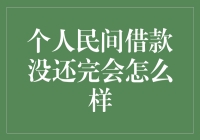 个人民间借款没还完会怎么样